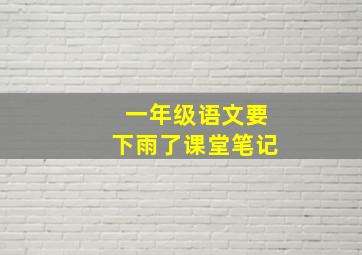 一年级语文要
下雨了课堂笔记